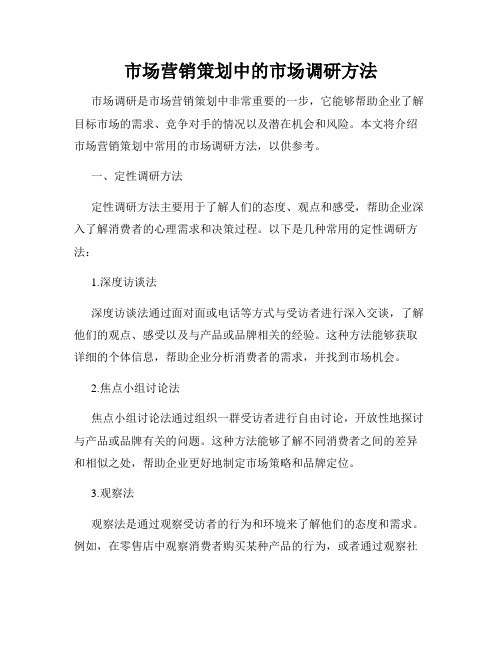 市场营销策划中的市场调研方法

市场调研是市场营销策划中非常重要的一步，它能够帮助企业了解目标市场的需求、竞争对手的情况以及潜在机会和风险。本文将介绍市场营销策划中常用的市场调研方法，以供参考。

一、定性调研方法

定性调研方法主要用于了解人们的态度、观点和感受，帮助企业深入了解消费者的心理需求和决策过程。以下是几种常用的定性调研方法：

1.深度访谈法

深度访谈法通过面对面或电话等方式与受访者进行深入交谈，了解他们的观点、感受以及与产品或品牌相关的经验。这种方法能够获取详细的个体信息，帮助企业分析消费者的需求，并找到市场机会。

2.焦点小组讨论法

焦点小组讨论法通过组织一群受访者进行自由讨论，开放性地探讨与产品或品牌有关的问题。这种方法能够了解不同消费者之间的差异和相似之处，帮助企业更好地制定市场策略和品牌定位。

3.观察法

观察法是通过观察受访者的行为和环境来了解他们的态度和需求。例如，在零售店中观察消费者购买某种产品的行为，或者通过观察社